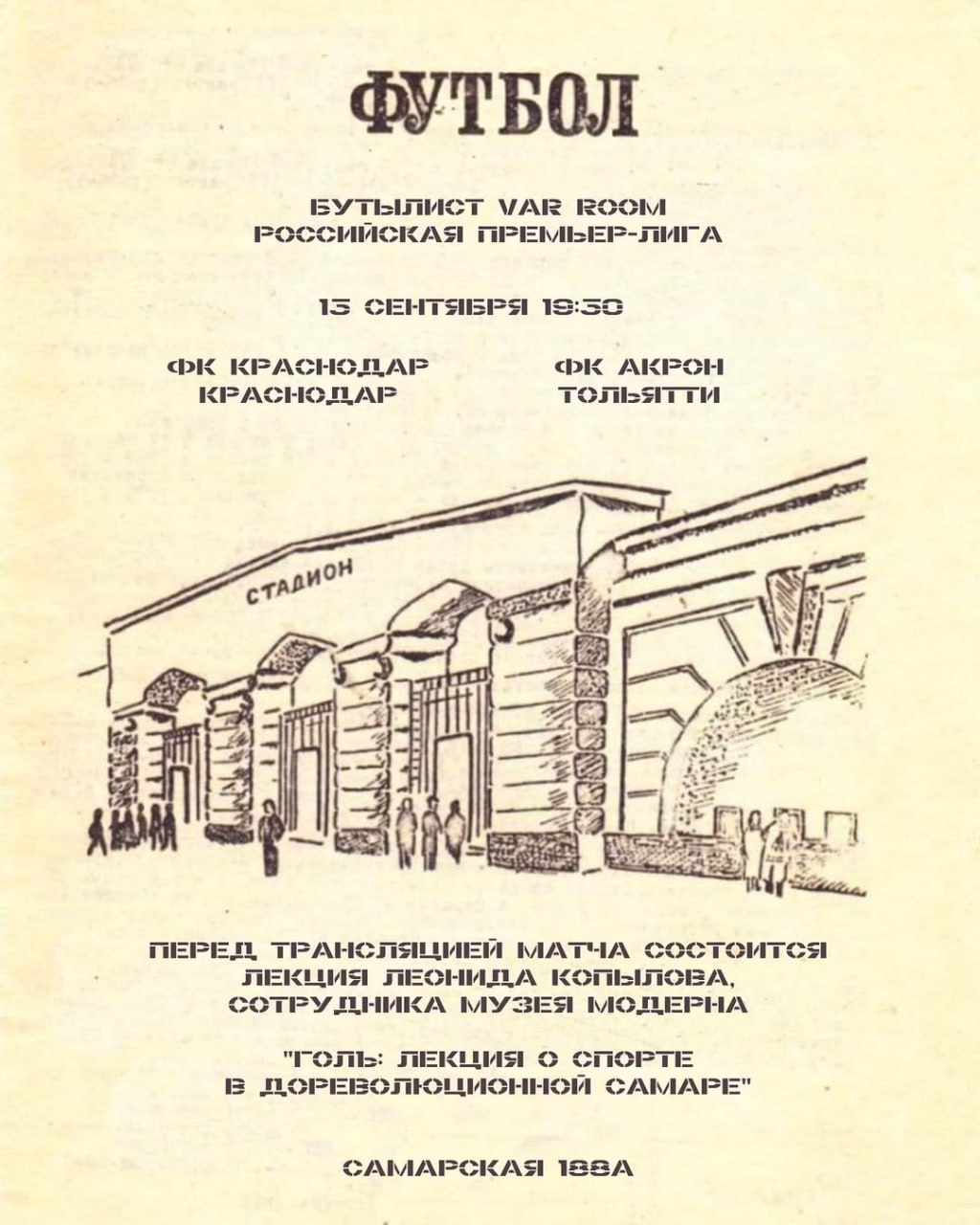 ФУТБОЛ

БУТЫЛИСТ VAR ROOM
РОССИЙСКАЯ ПРЕМЬЕР-ЛИГА

13 СЕНТЯБРЯ 19:30

ФК КРАСНОДАР
КРАСНОДАР

ФК АКРОН
ТОЛЬЯТТИ

СТАДИОН

ПЕРЕД ТРАНСЛЯЦИЕЙ МАТЧА СОСТОИТСЯ ЛЕКЦИЯ ЛЕОНИДА КОПЫЛОВА, СОТРУДНИКА МУЗЕЯ МОДЕРНА

"ГОЛЬ: ЛЕКЦИЯ О СПОРТЕ В ДОРЕВОЛЮЦИОННОЙ САМАРЕ"

САМАРСКАЯ 188А